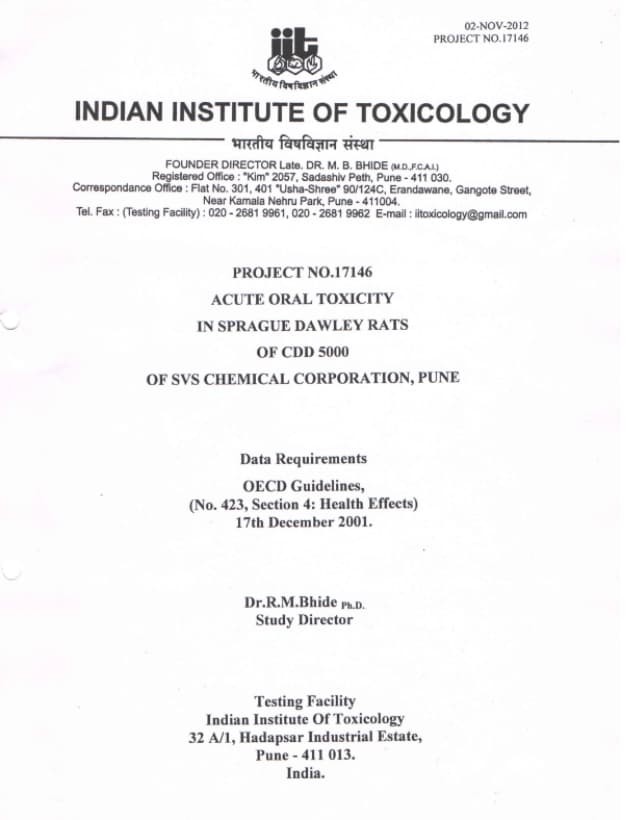 02-NOV-2012
PROJECT NO.17146

iit

भारतीय विषविज्ञान संस्था

INDIAN INSTITUTE OF TOXICOLOGY

भारतीय विषविज्ञान संस्था

FOUNDER DIRECTOR Late. DR. M. B. BHIDE (M.D.,F.C.A.I.)
Registered Office : "Kim" 2057, Sadashiv Peth, Pune - 411 030.
Correspondance Office : Flat No. 301, 401 "Usha-Shree" 90/124C, Erandawane, Gangote Street, Near Kamala Nehru Park, Pune - 411004.
Tel. Fax : (Testing Facility) : 020 - 2681 9961, 020 - 2681 9962 E-mail : iitoxicology@gmail.com

PROJECT NO.17146
ACUTE ORAL TOXICITY
IN SPRAGUE DAWLEY RATS
OF CDD 5000
OF SVS CHEMICAL CORPORATION, PUNE

Data Requirements
OECD Guidelines,
(No. 423, Section 4: Health Effects)
17th December 2001.

Dr.R.M.Bhide Ph.D.
Study Director

Testing Facility
Indian Institute Of Toxicology
32 A/1, Hadapsar Industrial Estate,
Pune - 411 013.
India.